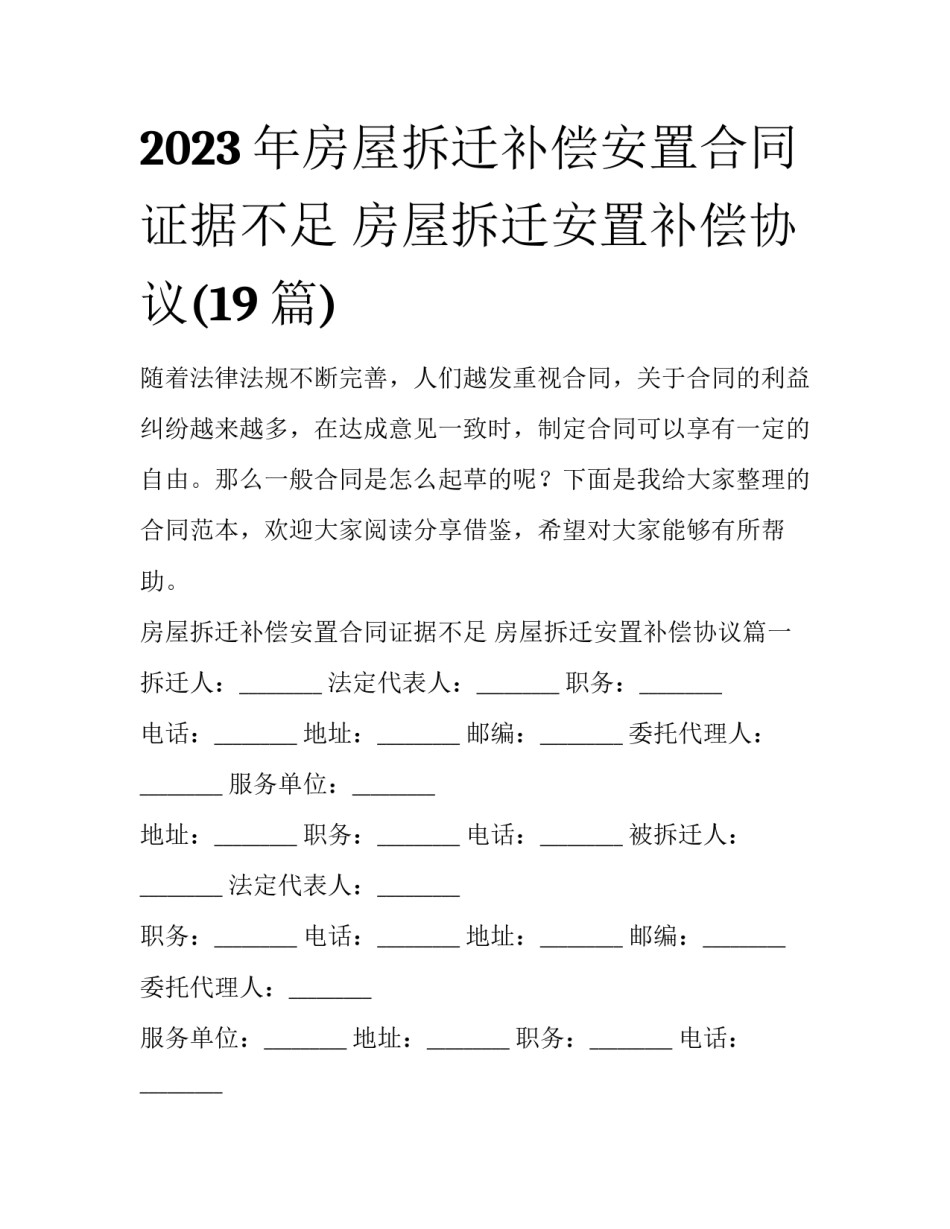 2023 年房屋拆迁补偿安置合同证据不足 房屋拆迁安置补偿协议(19 篇)

随着法律法规不断完善，人们越发重视合同，关于合同的利益纠纷越来越多，在达成意见一致时，制定合同可以享有一定的自由。那么一般合同是怎么起草的呢？下面是我给大家整理的合同范本，欢迎大家阅读分享借鉴，希望对大家能够有所帮助。

房屋拆迁补偿安置合同证据不足 房屋拆迁安置补偿协议篇一

拆迁人：_______ 法定代表人：_______ 职务：_______

电话：_______ 地址：_______ 邮编：_______ 委托代理人：_______ 服务单位：_______

地址：_______ 职务：_______ 电话：_______ 被拆迁人：_______ 法定代表人：_______

职务：_______ 电话：_______ 地址：_______ 邮编：_______ 委托代理人：_______

服务单位：_______ 地址：_______ 职务：_______ 电话：_______